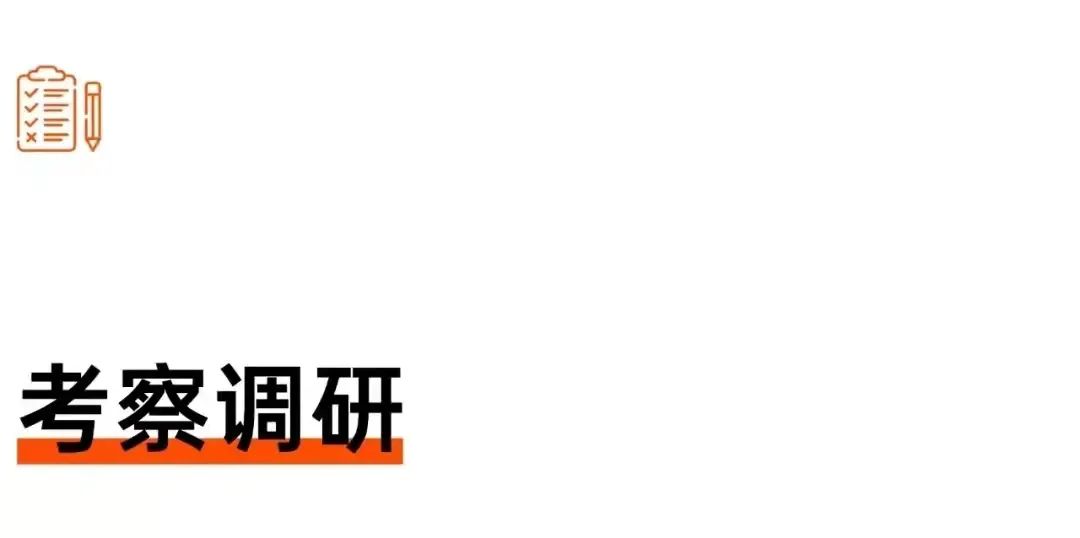 考察调研